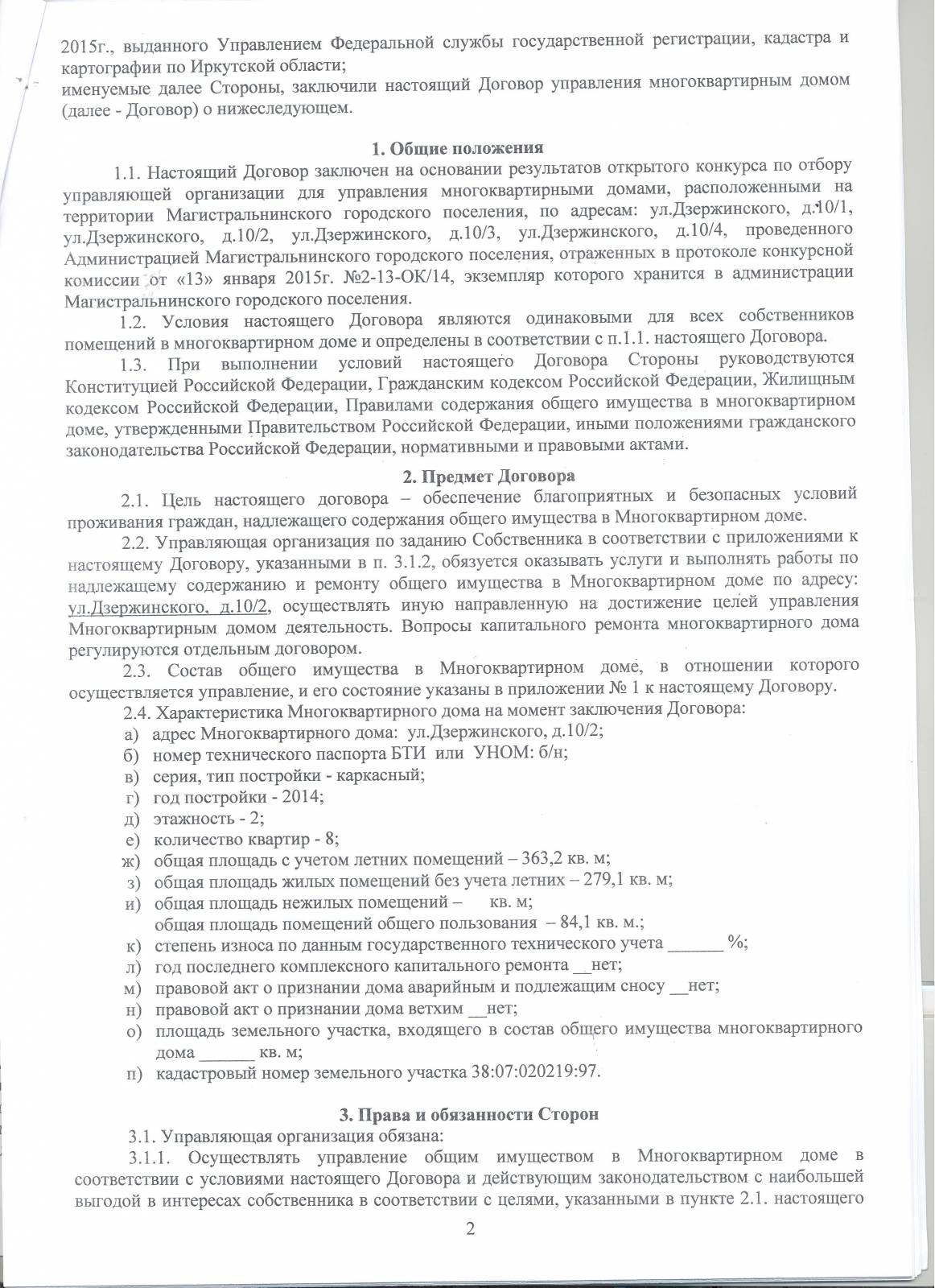 2015г., выданного Управлением Федеральной службы государственной регистрации, кадастра и картографии по Иркутской области;
именуемые далее Стороны, заключили настоящий Договор управления многоквартирным домом (далее - Договор) о нижеследующем.

1. Общие положения
1.1. Настоящий Договор заключен на основании результатов открытого конкурса по отбору управляющей организации для управления многоквартирными домами, расположенными на территории Магистральнинского городского поселения, по адресам: ул.Дзержинского, д.10/1, ул.Дзержинского, д.10/2, ул.Дзержинского, д.10/3, ул.Дзержинского, д.10/4, проведенного Администрацией Магистральнинского городского поселения, отраженных в протоколе конкурсной комиссии от «13» января 2015г. №2-13-ОК/14, экземпляр которого хранится в администрации Магистральнинского городского поселения.
1.2. Условия настоящего Договора являются одинаковыми для всех собственников помещений в многоквартирном доме и определены в соответствии с п.1.1. настоящего Договора.
1.3. При выполнении условий настоящего Договора Стороны руководствуются Конституцией Российской Федерации, Гражданским кодексом Российской Федерации, Жилищным кодексом Российской Федерации, Правилами содержания общего имущества в многоквартирном доме, утвержденными Правительством Российской Федерации, иными положениями гражданского законодательства Российской Федерации, нормативными и правовыми актами.

2. Предмет Договора
2.1. Цель настоящего договора – обеспечение благоприятных и безопасных условий проживания граждан, надлежащего содержания общего имущества в Многоквартирном доме.
2.2. Управляющая организация по заданию Собственника в соответствии с приложениями к настоящему Договору, указанными в п. 3.1.2, обязуется оказывать услуги и выполнять работы по надлежащему содержанию и ремонту общего имущества в Многоквартирном доме по адресу: ул.Дзержинского, д.10/2, осуществлять иную направленную на достижение целей управления Многоквартирным домом деятельность. Вопросы капитального ремонта многоквартирного дома регулируются отдельным договором.
2.3. Состав общего имущества в Многоквартирном доме, в отношении которого осуществляется управление, и его состояние указаны в приложении № 1 к настоящему Договору.
2.4. Характеристика Многоквартирного дома на момент заключения Договора:
а) адрес Многоквартирного дома: ул.Дзержинского, д.10/2;
б) номер технического паспорта БТИ или УНОМ: б/н;
в) серия, тип постройки - каркасный;
г) год постройки - 2014;
д) этажность - 2;
е) количество квартир - 8;
ж) общая площадь с учетом летних помещений – 363,2 кв. м;
з) общая площадь жилых помещений без учета летних – 279,1 кв. м;
и) общая площадь нежилых помещений – кв. м;
общая площадь помещений общего пользования – 84,1 кв. м.;
к) степень износа по данным государственного технического учета ______ %;
л) год последнего комплексного капитального ремонта __нет;
м) правовой акт о признании дома аварийным и подлежащим сносу __нет;
н) правовой акт о признании дома ветхим __нет;
о) площадь земельного участка, входящего в состав общего имущества многоквартирного дома ______ кв. м;
п) кадастровый номер земельного участка 38:07:020219:97.

3. Права и обязанности Сторон
3.1. Управляющая организация обязана:
3.1.1. Осуществлять управление общим имуществом в Многоквартирном доме в соответствии с условиями настоящего Договора и действующим законодательством с наибольшей выгодой в интересах собственника в соответствии с целями, указанными в пункте 2.1. настоящего

2